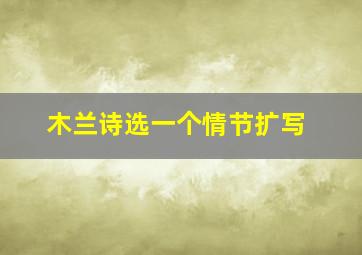 木兰诗选一个情节扩写